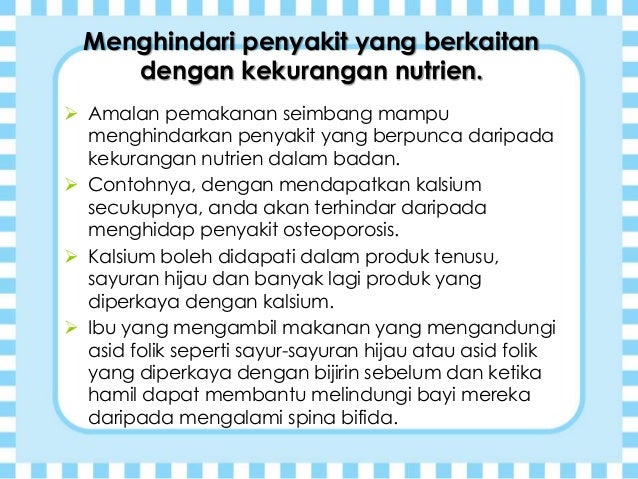 Menghindari penyakit yang berkaitan dengan kekurangan nutrien.

➢ Amalan pemakanan seimbang mampu menghindarkan penyakit yang berpunca daripada kekurangan nutrien dalam badan.
➢ Contohnya, dengan mendapatkan kalsium secukupnya, anda akan terhindar daripada menghidap penyakit osteoporosis.
➢ Kalsium boleh didapati dalam produk tenusu, sayuran hijau dan banyak lagi produk yang diperkaya dengan kalsium.
➢ Ibu yang mengambil makanan yang mengandungi asid folik seperti sayur-sayuran hijau atau asid folik yang diperkaya dengan bijirin sebelum dan ketika hamil dapat membantu melindungi bayi mereka daripada mengalami spina bifida.